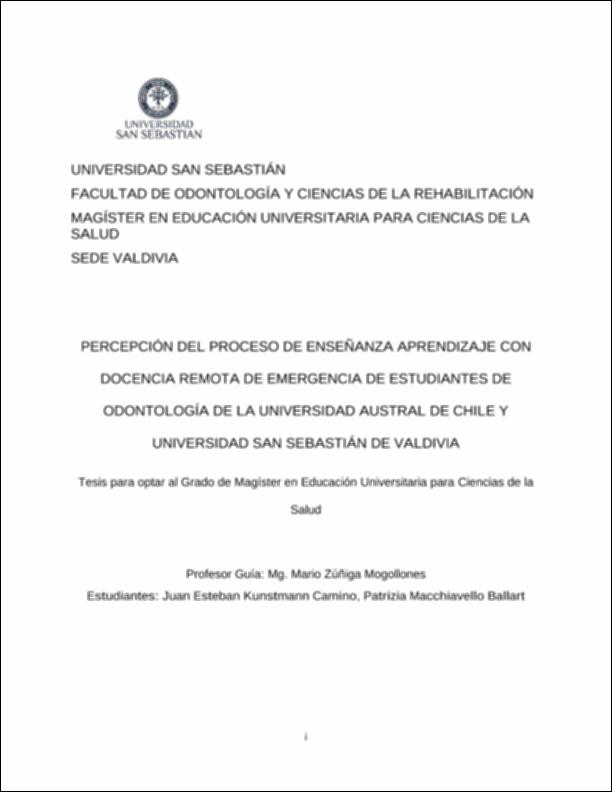 UNIVERSIDAD SAN SEBASTIAN

UNIVERSIDAD SAN SEBASTIÁN
FACULTAD DE ODONTOLOGÍA Y CIENCIAS DE LA REHABILITACIÓN
MAGÍSTER EN EDUCACIÓN UNIVERSITARIA PARA CIENCIAS DE LA SALUD
SEDE VALDIVIA

PERCEPCIÓN DEL PROCESO DE ENSEÑANZA APRENDIZAJE CON DOCENCIA REMOTA DE EMERGENCIA DE ESTUDIANTES DE ODONTOLOGÍA DE LA UNIVERSIDAD AUSTRAL DE CHILE Y UNIVERSIDAD SAN SEBASTIÁN DE VALDIVIA

Tesis para optar al Grado de Magíster en Educación Universitaria para Ciencias de la Salud

Profesor Guía: Mg. Mario Zúñiga Mogollones
Estudiantes: Juan Esteban Kunstmann Camino, Patrizia Macchiavello Ballart

i